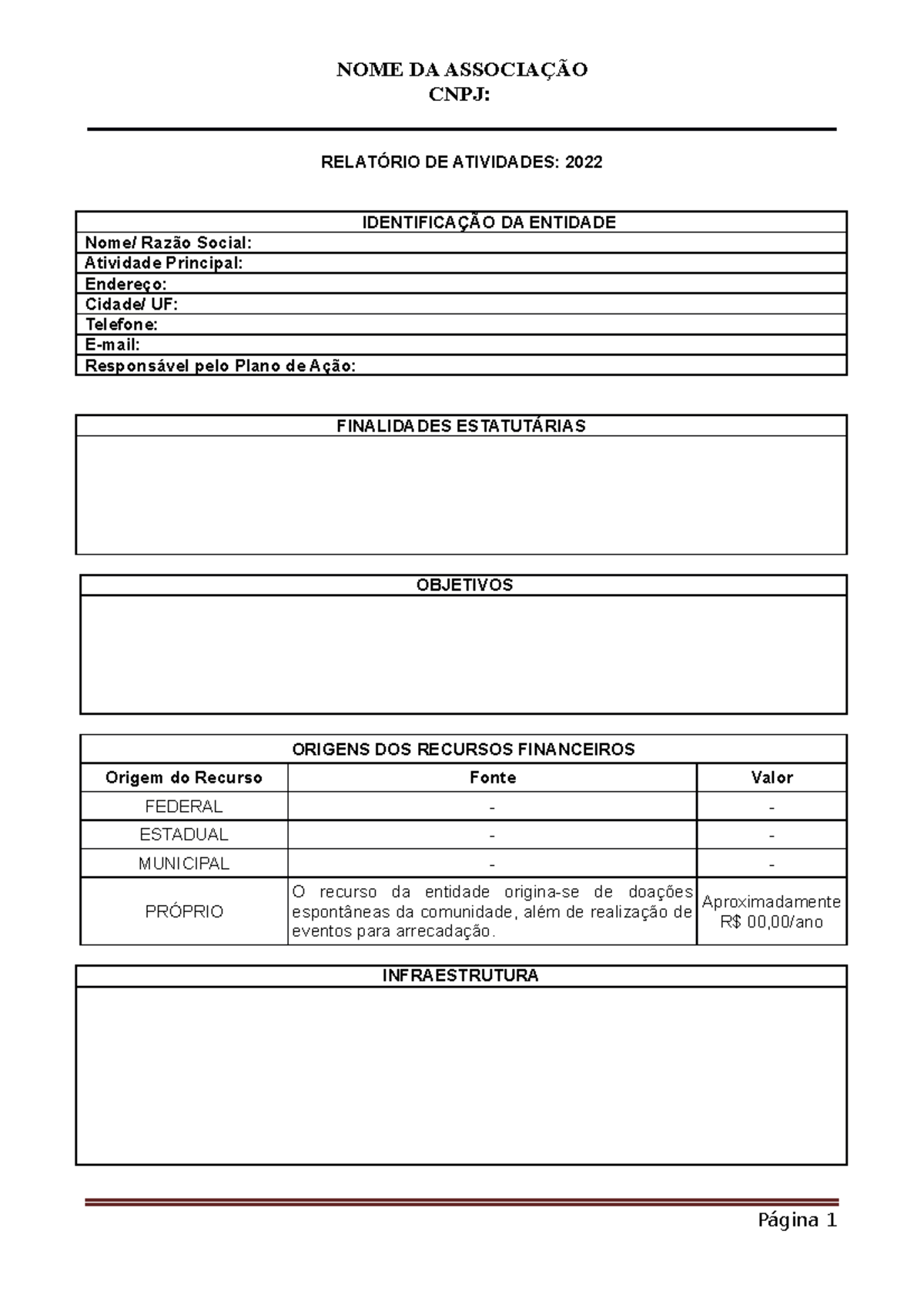 NOME DA ASSOCIAÇÃO
CNPJ:

RELATÓRIO DE ATIVIDADES: 2022

IDENTIFICAÇÃO DA ENTIDADE
Nome/ Razão Social:
Atividade Principal:
Endereço:
Cidade/ UF:
Telefone:
E-mail:
Responsável pelo Plano de Ação:

FINALIDADES ESTATUTÁRIAS

OBJETIVOS

ORIGENS DOS RECURSOS FINANCEIROS

| Origem do Recurso | Fonte | Valor |
|---|---|---|
| FEDERAL | - | - |
| ESTADUAL | - | - |
| MUNICIPAL | - | - |
| PRÓPRIO | O recurso da entidade origina-se de doações espontâneas da comunidade, além de realização de eventos para arrecadação. | Aproximadamente R$ 00,00/ano |

INFRAESTRUTURA

Página 1